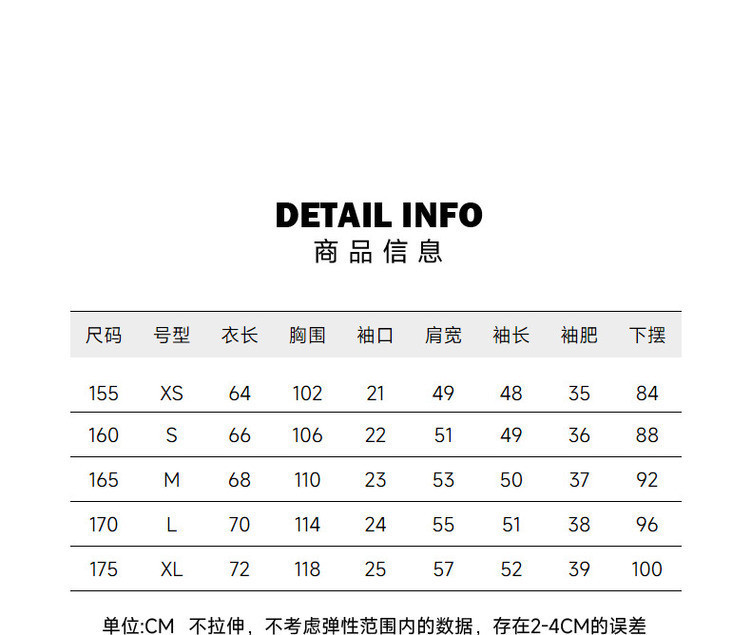 DETAIL INFO
商品信息

| 尺码 | 号型 | 衣长 | 胸围 | 袖口 | 肩宽 | 袖长 | 袖肥 | 下摆 |
|---|---|---|---|---|---|---|---|---|
| 155 | XS | 64 | 102 | 21 | 49 | 48 | 35 | 84 |
| 160 | S | 66 | 106 | 22 | 51 | 49 | 36 | 88 |
| 165 | M | 68 | 110 | 23 | 53 | 50 | 37 | 92 |
| 170 | L | 70 | 114 | 24 | 55 | 51 | 38 | 96 |
| 175 | XL | 72 | 118 | 25 | 57 | 52 | 39 | 100 |

单位:CM 不拉伸，不考虑弹性范围内的数据，存在2-4CM的误差